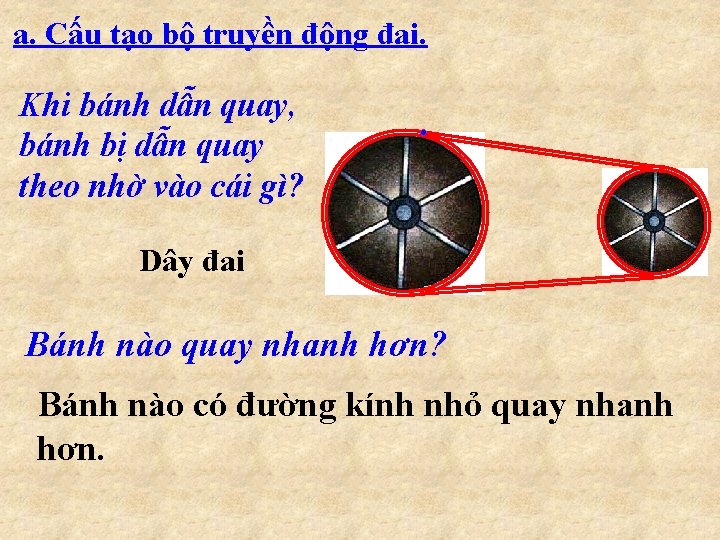 a. Cấu tạo bộ truyền động đai.

Khi bánh dẫn quay, bánh bị dẫn quay theo nhờ vào cái gì?

Dây đai

Bánh nào quay nhanh hơn?

Bánh nào có đường kính nhỏ quay nhanh hơn.